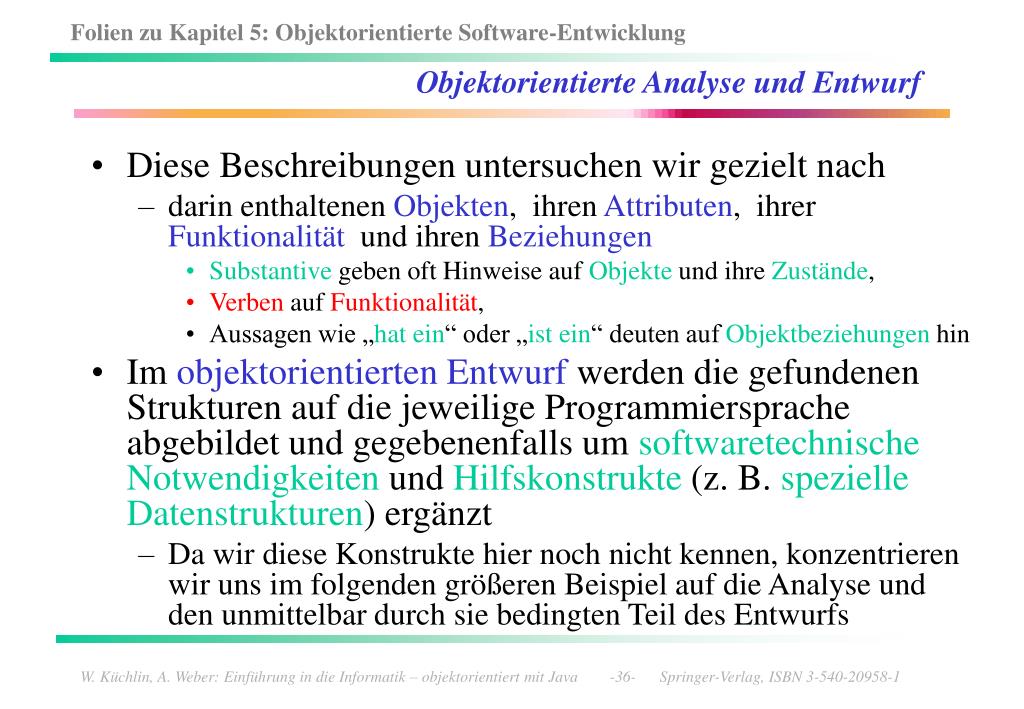 Folien zu Kapitel 5: Objektorientierte Software-Entwicklung

Objektorientierte Analyse und Entwurf

• Diese Beschreibungen untersuchen wir gezielt nach
– darin enthaltenen Objekten, ihren Attributen, ihrer Funktionalität und ihren Beziehungen
• Substantive geben oft Hinweise auf Objekte und ihre Zustände,
• Verben auf Funktionalität,
• Aussagen wie „hat ein“ oder „ist ein“ deuten auf Objektbeziehungen hin
• Im objektorientierten Entwurf werden die gefundenen Strukturen auf die jeweilige Programmiersprache abgebildet und gegebenenfalls um softwaretechnische Notwendigkeiten und Hilfskonstrukte (z. B. spezielle Datenstrukturen) ergänzt
– Da wir diese Konstrukte hier noch nicht kennen, konzentrieren wir uns im folgenden größeren Beispiel auf die Analyse und den unmittelbar durch sie bedingten Teil des Entwurfs

W. Küchlin, A. Weber: Einführung in die Informatik – objektorientiert mit Java -36- Springer-Verlag, ISBN 3-540-20958-1